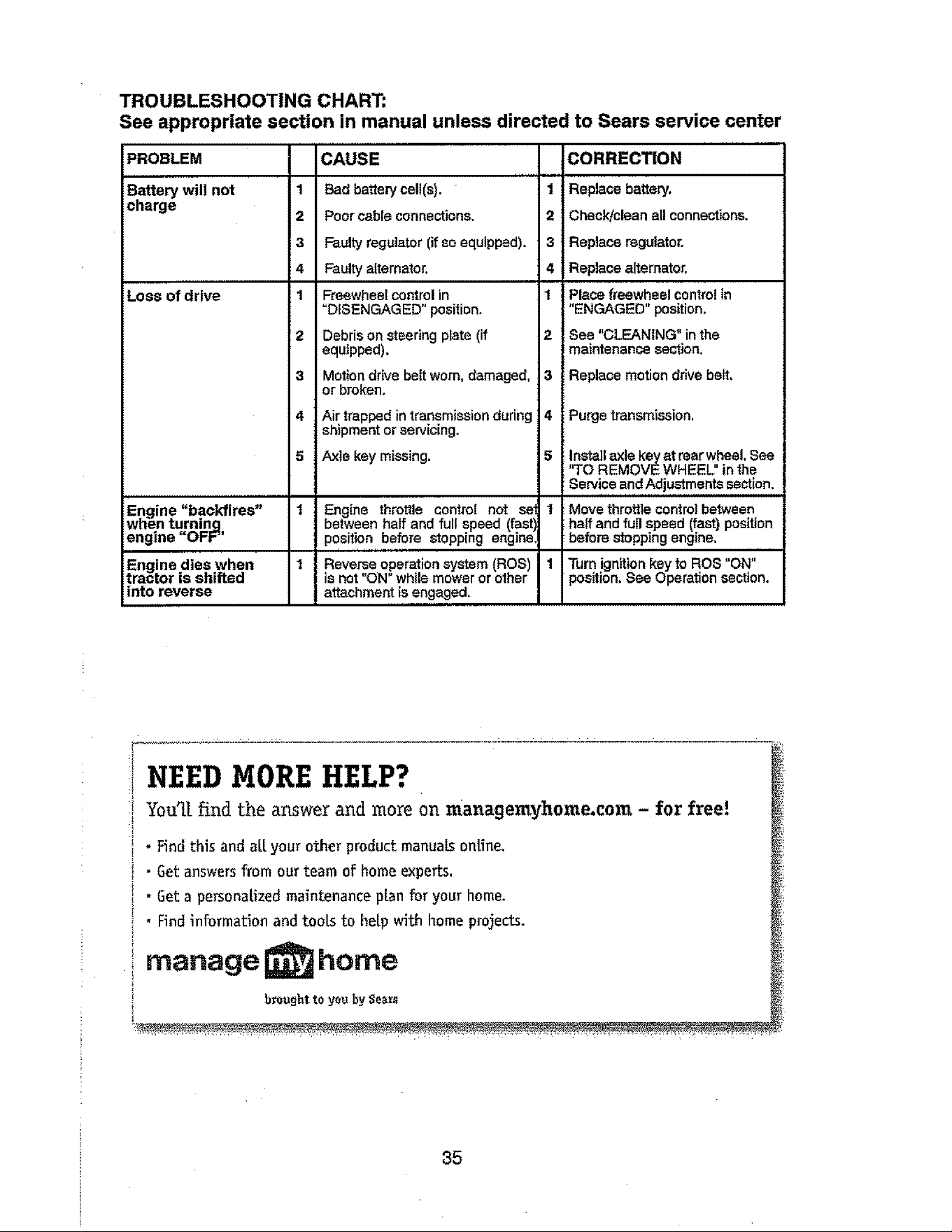 TROUBLESHOOTING CHART:
See appropriate section in manual unless directed to Sears service center

| PROBLEM | | CAUSE | | CORRECTION |
|---|---|---|---|---|
| Battery will not charge | 1 | Bad battery cell(s). | 1 | Replace battery. |
| | 2 | Poor cable connections. | 2 | Check/clean all connections. |
| | 3 | Faulty regulator (if so equipped). | 3 | Replace regulator. |
| | 4 | Faulty alternator. | 4 | Replace alternator. |
| Loss of drive | 1 | Freewheel control in "DISENGAGED" position. | 1 | Place freewheel control in "ENGAGED" position. |
| | 2 | Debris on steering plate (if equipped). | 2 | See "CLEANING" in the maintenance section. |
| | 3 | Motion drive belt worn, damaged, or broken. | 3 | Replace motion drive belt. |
| | 4 | Air trapped in transmission during shipment or servicing. | 4 | Purge transmission. |
| | 5 | Axle key missing. | 5 | Install axle key at rear wheel. See "TO REMOVE WHEEL" in the Service and Adjustments section. |
| Engine "backfires" when turning engine "OFF" | 1 | Engine throttle control not set between half and full speed (fast) position before stopping engine. | 1 | Move throttle control between half and full speed (fast) position before stopping engine. |
| Engine dies when tractor is shifted into reverse | 1 | Reverse operation system (ROS) is not "ON" while mower or other attachment is engaged. | 1 | Turn ignition key to ROS "ON" position. See Operation section. |

NEED MORE HELP?
You'll find the answer and more on managemyhome.com – for free!

• Find this and all your other product manuals online.
• Get answers from our team of home experts.
• Get a personalized maintenance plan for your home.
• Find information and tools to help with home projects.

manage my home
brought to you by Sears

35